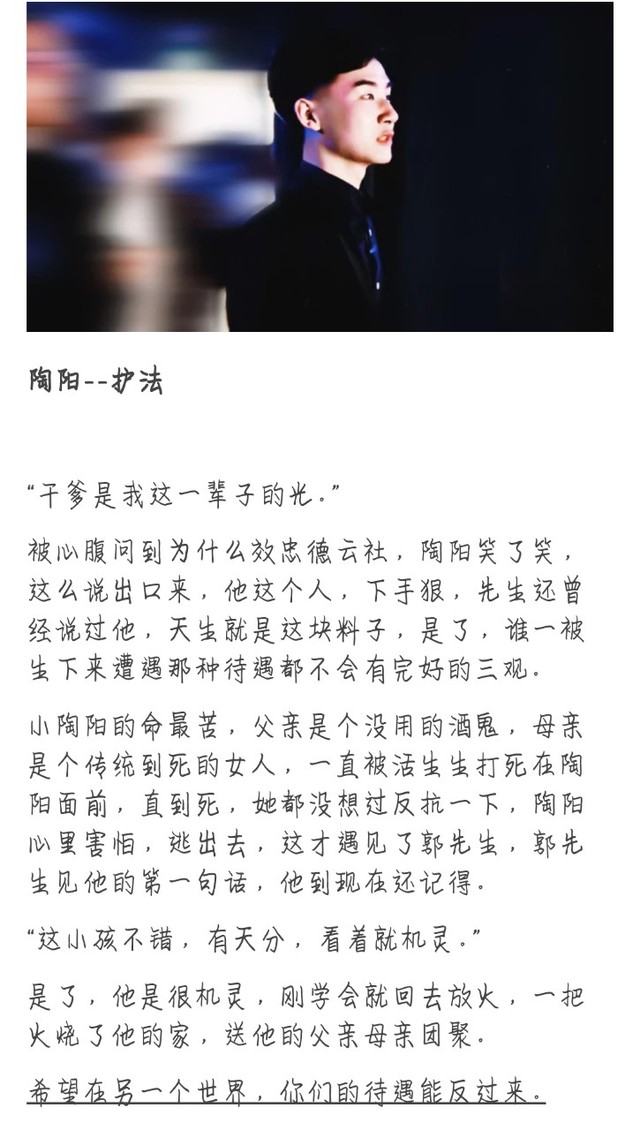 陶阳--护法

“干爹是我这一辈子的光。”

被心腹问到为什么效忠德云社，陶阳笑了笑，这么说出口来，他这个人，下手狠，先生还曾经说过他，天生就是这块料子，是了，谁一被生下来遭遇那种待遇都不会有完好的三观。

小陶阳的命最苦，父亲是个没用的酒鬼，母亲是个传统到死的女人，一直被活生生打死在陶阳面前，直到死，她都没想过反抗一下，陶阳心里害怕，逃出去，这才遇见了郭先生，郭先生见他的第一句话，他到现在还记得。

“这小孩不错，有天分，看着就机灵。”

是了，他是很机灵，刚学会就回去放火，一把火烧了他的家，送他的父亲母亲团聚。

希望在另一个世界，你们的待遇能反过来。